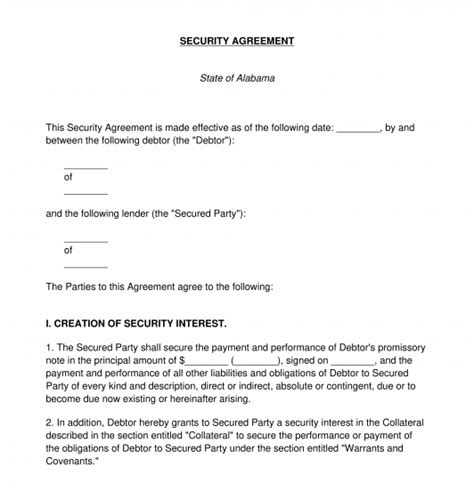 SECURITY AGREEMENT

State of Alabama

This Security Agreement is made effective as of the following date: ________, by and between the following debtor (the "Debtor"):

________
of
________

and the following lender (the "Secured Party"):

________
of
________

The Parties to this Agreement agree to the following:

I. CREATION OF SECURITY INTEREST.

1. The Secured Party shall secure the payment and performance of Debtor's promissory note in the principal amount of $________ (________), signed on ________, and the payment and performance of all other liabilities and obligations of Debtor to Secured Party of every kind and description, direct or indirect, absolute or contingent, due or to become due now existing or hereinafter arising.

2. In addition, Debtor hereby grants to Secured Party a security interest in the Collateral described in the section entitled "Collateral" to secure the performance or payment of the obligations of Debtor to Secured Party under the section entitled "Warrants and Covenants."